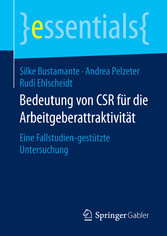 }essentials{

Silke Bustamante · Andrea Pelzeter
Rudi Ehlscheidt

Bedeutung von CSR für die Arbeitgeberattraktivität

Eine Fallstudien-gestützte Untersuchung

Springer Gabler